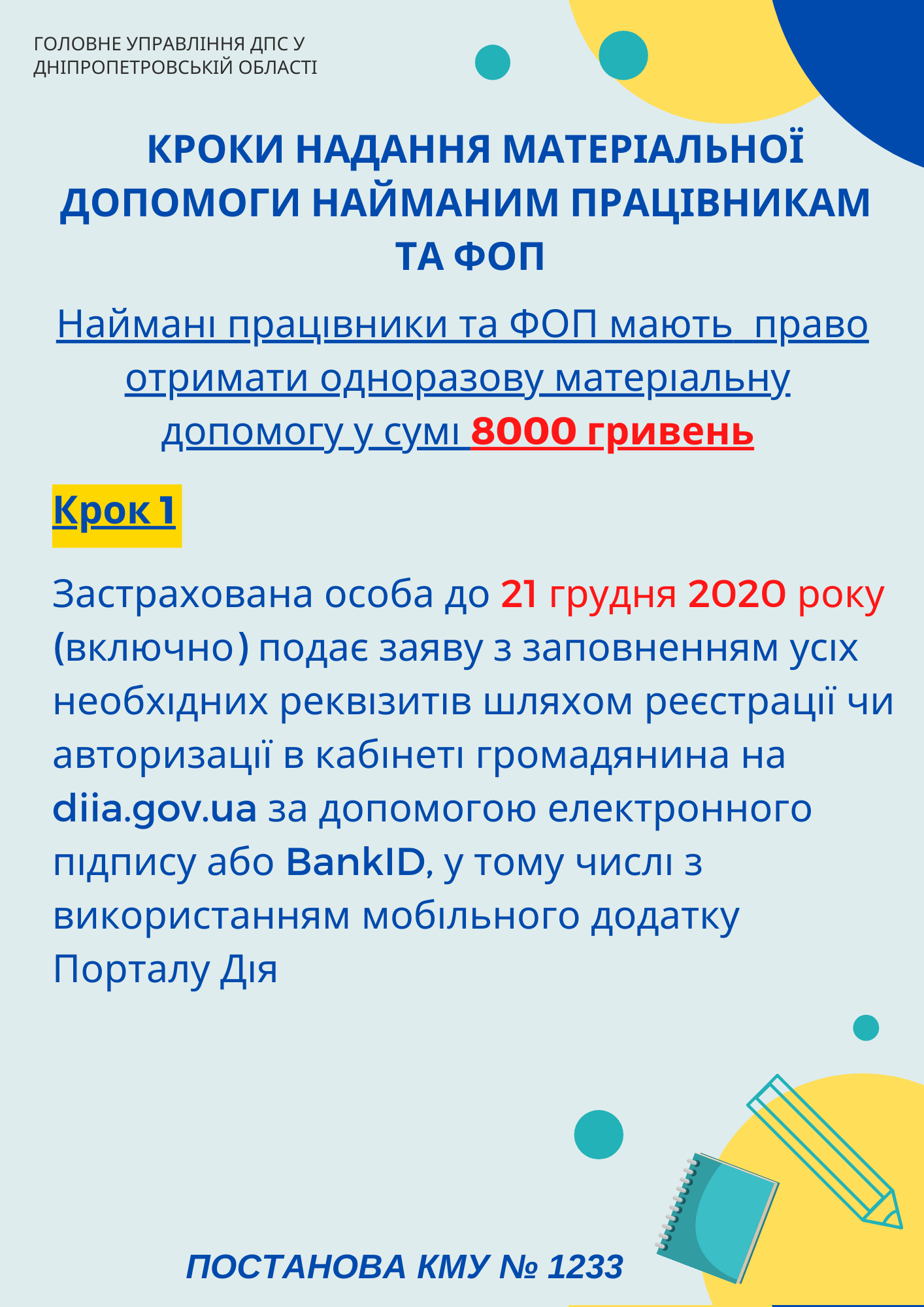 ГОЛОВНЕ УПРАВЛІННЯ ДПС У
ДНІПРОПЕТРОВСЬКІЙ ОБЛАСТІ

КРОКИ НАДАННЯ МАТЕРІАЛЬНОЇ ДОПОМОГИ НАЙМАНИМ ПРАЦІВНИКАМ ТА ФОП

Наймані працівники та ФОП мають право отримати одноразову матеріальну допомогу у сумі 8000 гривень

Крок 1

Застрахована особа до 21 грудня 2020 року (включно) подає заяву з заповненням усіх необхідних реквізитів шляхом реєстрації чи авторизації в кабінеті громадянина на diia.gov.ua за допомогою електронного підпису або BankID, у тому числі з використанням мобільного додатку Порталу Дія

ПОСТАНОВА КМУ № 1233